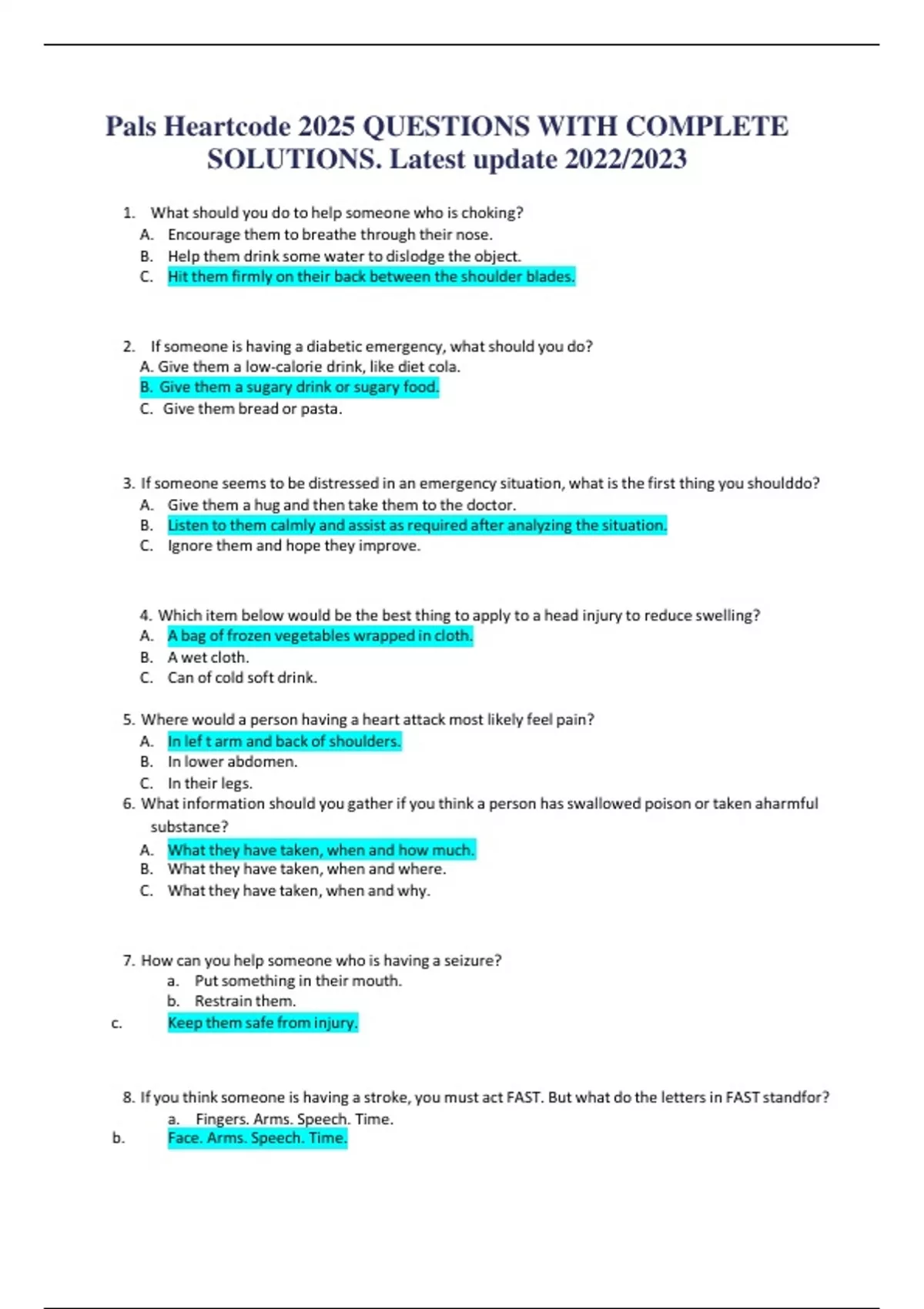 Pals Heartcode 2025 QUESTIONS WITH COMPLETE SOLUTIONS. Latest update 2022/2023

1. What should you do to help someone who is choking?
A. Encourage them to breathe through their nose.
B. Help them drink some water to dislodge the object.
C. Hit them firmly on their back between the shoulder blades.

2. If someone is having a diabetic emergency, what should you do?
A. Give them a low-calorie drink, like diet cola.
B. Give them a sugary drink or sugary food.
C. Give them bread or pasta.

3. If someone seems to be distressed in an emergency situation, what is the first thing you shoulddo?
A. Give them a hug and then take them to the doctor.
B. Listen to them calmly and assist as required after analyzing the situation.
C. Ignore them and hope they improve.

4. Which item below would be the best thing to apply to a head injury to reduce swelling?
A. A bag of frozen vegetables wrapped in cloth.
B. A wet cloth.
C. Can of cold soft drink.

5. Where would a person having a heart attack most likely feel pain?
A. In lef t arm and back of shoulders.
B. In lower abdomen.
C. In their legs.
6. What information should you gather if you think a person has swallowed poison or taken aharmful substance?
A. What they have taken, when and how much.
B. What they have taken, when and where.
C. What they have taken, when and why.

7. How can you help someone who is having a seizure?
a. Put something in their mouth.
b. Restrain them.
c. Keep them safe from injury.

8. If you think someone is having a stroke, you must act FAST. But what do the letters in FAST standfor?
a. Fingers. Arms. Speech. Time.
b. Face. Arms. Speech. Time.